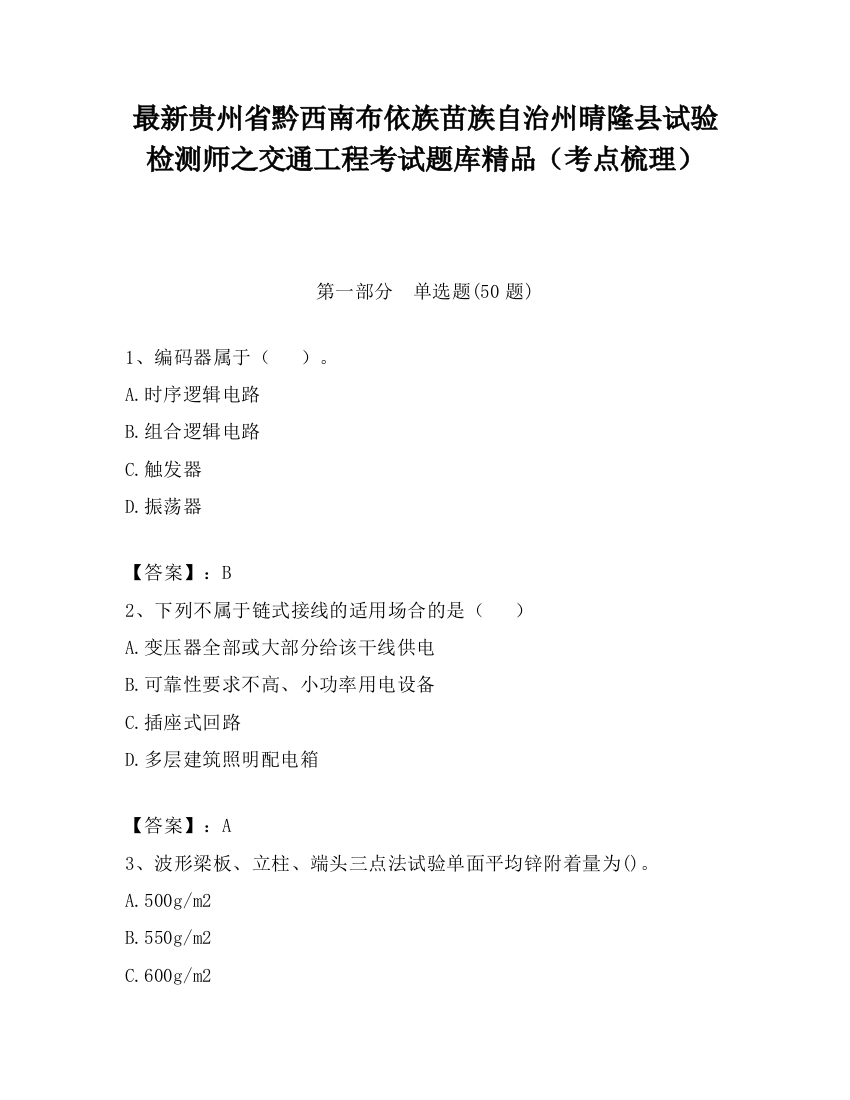 最新贵州省黔西南布依族苗族自治州晴隆县试验检测师之交通工程考试题库精品（考点梳理）

第一部分　单选题(50 题)

1、编码器属于（　　）。
A.时序逻辑电路
B.组合逻辑电路
C.触发器
D.振荡器

【答案】：B
2、下列不属于链式接线的适用场合的是（　　）
A.变压器全部或大部分给该干线供电
B.可靠性要求不高、小功率用电设备
C.插座式回路
D.多层建筑照明配电箱

【答案】：A
3、波形梁板、立柱、端头三点法试验单面平均锌附着量为()。
A.500g/m2
B.550g/m2
C.600g/m2